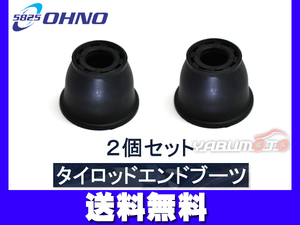 5825 OHNO

２個セット

YABUMOTO

タイロッドエンドブーツ

送料無料